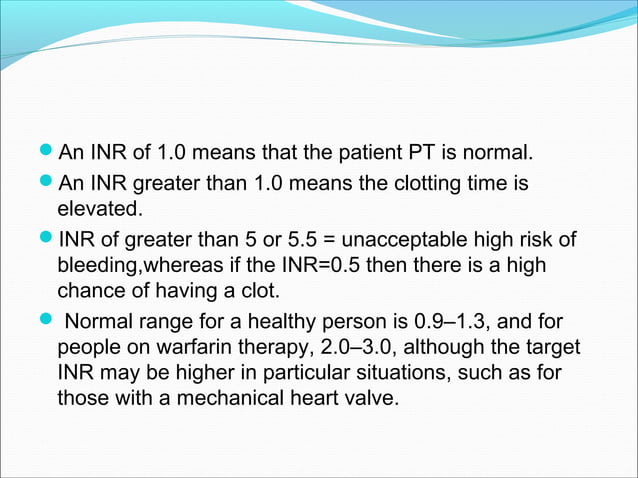 - An INR of 1.0 means that the patient PT is normal.
- An INR greater than 1.0 means the clotting time is elevated.
- INR of greater than 5 or 5.5 = unacceptable high risk of bleeding,whereas if the INR=0.5 then there is a high chance of having a clot.
- Normal range for a healthy person is 0.9–1.3, and for people on warfarin therapy, 2.0–3.0, although the target INR may be higher in particular situations, such as for those with a mechanical heart valve.